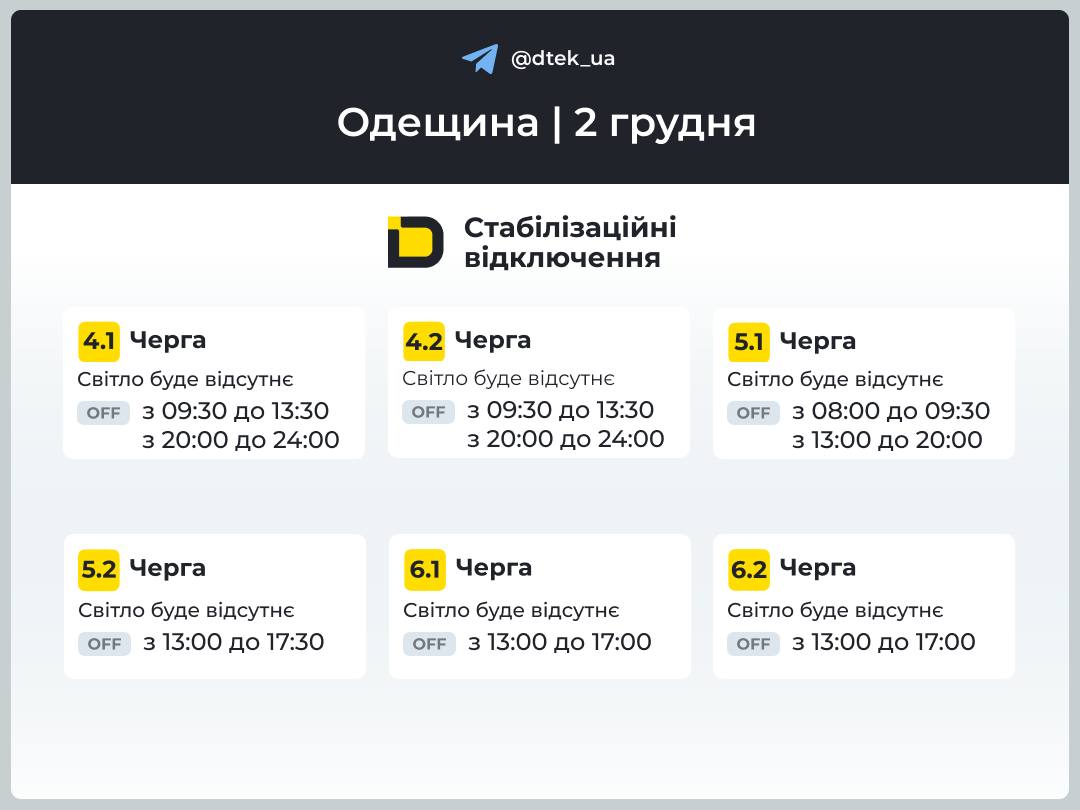 @dtek_ua

Одещина | 2 грудня

Стабілізаційні відключення

4.1 Черга
Світло буде відсутнє
OFF з 09:30 до 13:30
з 20:00 до 24:00

4.2 Черга
Світло буде відсутнє
OFF з 09:30 до 13:30
з 20:00 до 24:00

5.1 Черга
Світло буде відсутнє
OFF з 08:00 до 09:30
з 13:00 до 20:00

5.2 Черга
Світло буде відсутнє
OFF з 13:00 до 17:30

6.1 Черга
Світло буде відсутнє
OFF з 13:00 до 17:00

6.2 Черга
Світло буде відсутнє
OFF з 13:00 до 17:00